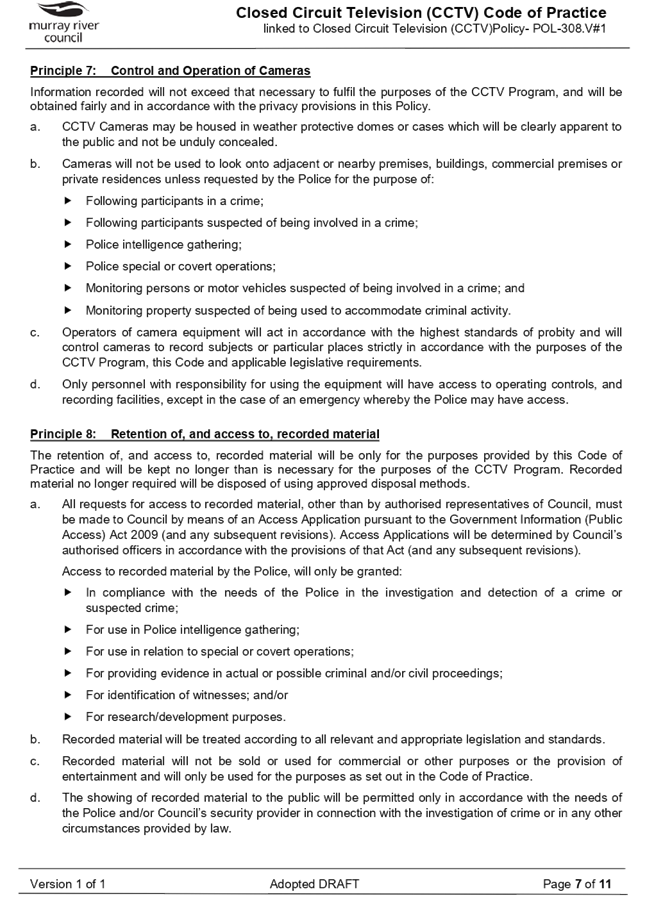 murray river council

Closed Circuit Television (CCTV) Code of Practice
linked to Closed Circuit Television (CCTV)Policy- POL-308.V#1

Principle 7: Control and Operation of Cameras

Information recorded will not exceed that necessary to fulfil the purposes of the CCTV Program, and will be obtained fairly and in accordance with the privacy provisions in this Policy.

a. CCTV Cameras may be housed in weather protective domes or cases which will be clearly apparent to the public and not be unduly concealed.

b. Cameras will not be used to look onto adjacent or nearby premises, buildings, commercial premises or private residences unless requested by the Police for the purpose of:

▶ Following participants in a crime;

▶ Following participants suspected of being involved in a crime;

▶ Police intelligence gathering;

▶ Police special or covert operations;

▶ Monitoring persons or motor vehicles suspected of being involved in a crime; and

▶ Monitoring property suspected of being used to accommodate criminal activity.

c. Operators of camera equipment will act in accordance with the highest standards of probity and will control cameras to record subjects or particular places strictly in accordance with the purposes of the CCTV Program, this Code and applicable legislative requirements.

d. Only personnel with responsibility for using the equipment will have access to operating controls, and recording facilities, except in the case of an emergency whereby the Police may have access.

Principle 8: Retention of, and access to, recorded material

The retention of, and access to, recorded material will be only for the purposes provided by this Code of Practice and will be kept no longer than is necessary for the purposes of the CCTV Program. Recorded material no longer required will be disposed of using approved disposal methods.

a. All requests for access to recorded material, other than by authorised representatives of Council, must be made to Council by means of an Access Application pursuant to the Government Information (Public Access) Act 2009 (and any subsequent revisions). Access Applications will be determined by Council's authorised officers in accordance with the provisions of that Act (and any subsequent revisions).

Access to recorded material by the Police, will only be granted:

▶ In compliance with the needs of the Police in the investigation and detection of a crime or suspected crime;

▶ For use in Police intelligence gathering;

▶ For use in relation to special or covert operations;

▶ For providing evidence in actual or possible criminal and/or civil proceedings;

▶ For identification of witnesses; and/or

▶ For research/development purposes.

b. Recorded material will be treated according to all relevant and appropriate legislation and standards.

c. Recorded material will not be sold or used for commercial or other purposes or the provision of entertainment and will only be used for the purposes as set out in the Code of Practice.

d. The showing of recorded material to the public will be permitted only in accordance with the needs of the Police and/or Council's security provider in connection with the investigation of crime or in any other circumstances provided by law.

Version 1 of 1 Adopted DRAFT Page 7 of 11